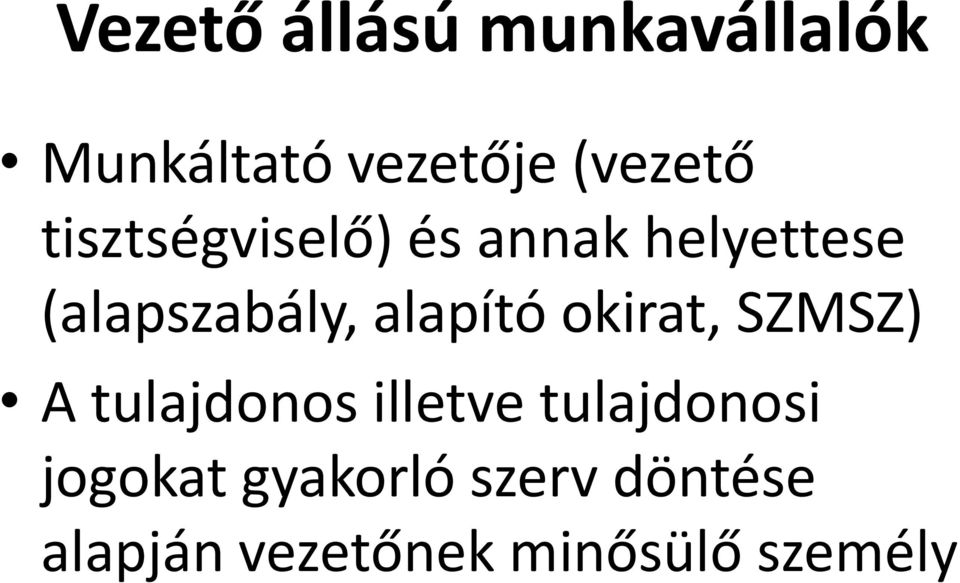 Vezető állású munkavállalók

• Munkáltató vezetője (vezető tisztségviselő) és annak helyettese (alapszabály, alapító okirat, SZMSZ)

• A tulajdonos illetve tulajdonosi jogokat gyakorló szerv döntése alapján vezetőnek minősülő személy